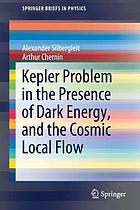 SPRINGER BRIEFS IN PHYSICS

Alexander Silbergleit
Arthur Chernin

Kepler Problem in the Presence of Dark Energy, and the Cosmic Local Flow

Springer